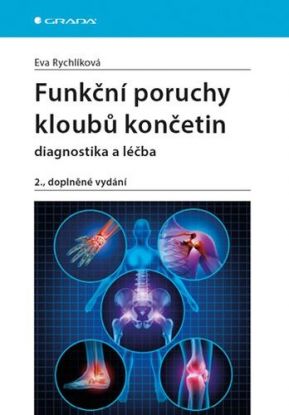 GRADA

Eva Rychlíková

Funkční poruchy kloubů končetin

diagnostika a léčba

2., doplněné vydání